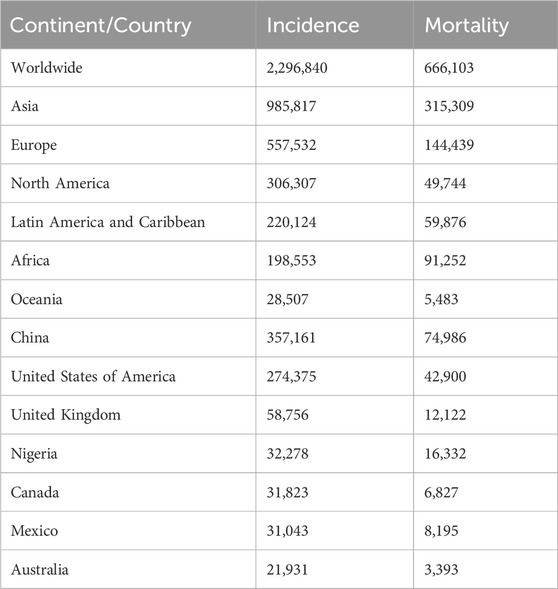 | Continent/Country | Incidence | Mortality |
|---|---|---|
| Worldwide | 2,296,840 | 666,103 |
| Asia | 985,817 | 315,309 |
| Europe | 557,532 | 144,439 |
| North America | 306,307 | 49,744 |
| Latin America and Caribbean | 220,124 | 59,876 |
| Africa | 198,553 | 91,252 |
| Oceania | 28,507 | 5,483 |
| China | 357,161 | 74,986 |
| United States of America | 274,375 | 42,900 |
| United Kingdom | 58,756 | 12,122 |
| Nigeria | 32,278 | 16,332 |
| Canada | 31,823 | 6,827 |
| Mexico | 31,043 | 8,195 |
| Australia | 21,931 | 3,393 |